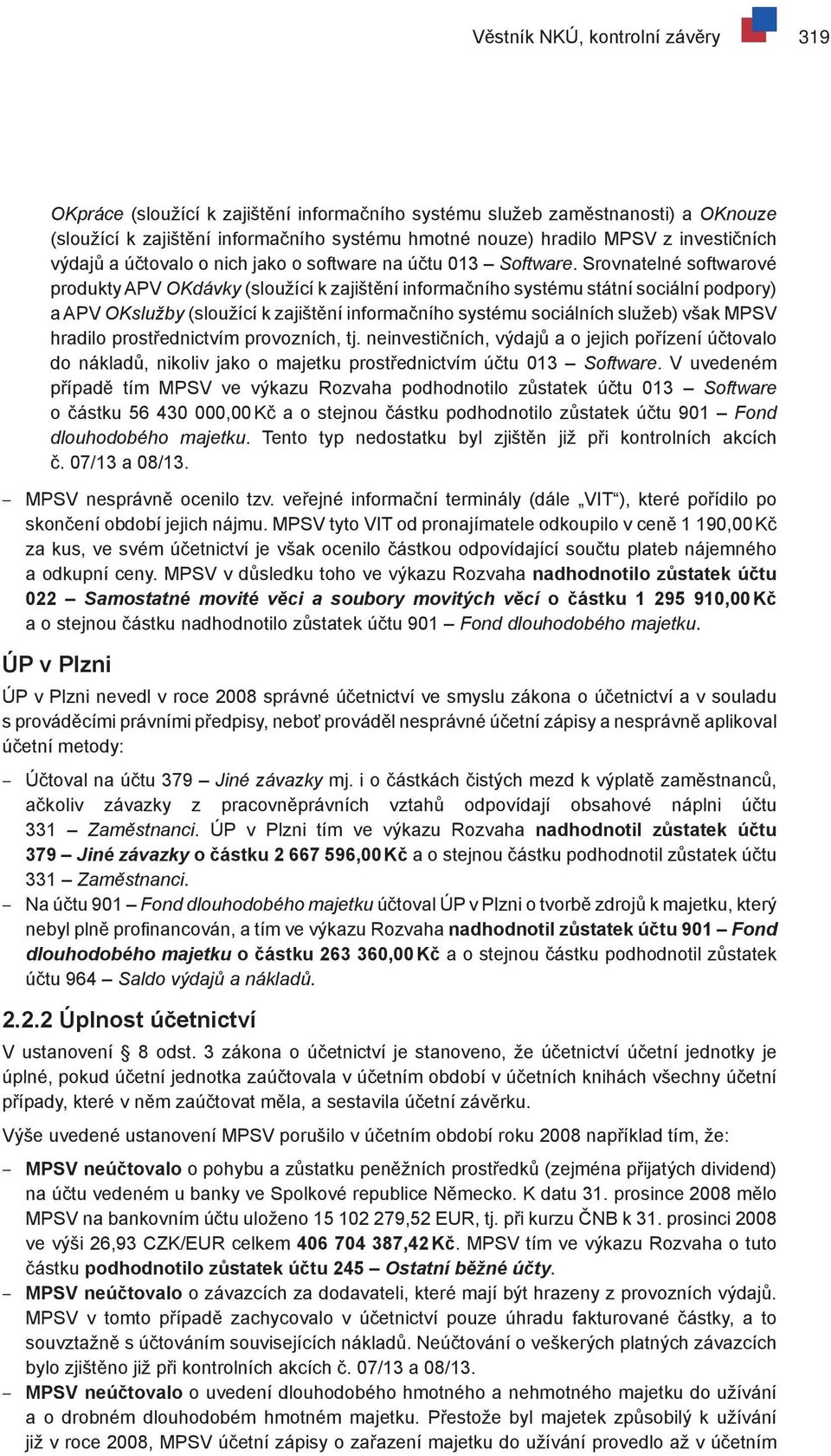 Věstník NKÚ, kontrolní závěry 319

OKpráce (sloužící k zajištění informačního systému služeb zaměstnanosti) a OKnouze (sloužící k zajištění informačního systému hmotné nouze) hradilo MPSV z investičních výdajů a účtovalo o nich jako o software na účtu 013 – Software. Srovnatelné softwarové produkty APV OKdávky (sloužící k zajištění informačního systému státní sociální podpory) a APV OKslužby (sloužící k zajištění informačního systému sociálních služeb) však MPSV hradilo prostřednictvím provozních, tj. neinvestičních, výdajů a o jejich pořízení účtovalo do nákladů, nikoliv jako o majetku prostřednictvím účtu 013 – Software. V uvedeném případě tím MPSV ve výkazu Rozvaha podhodnotilo zůstatek účtu 013 – Software o částku 56 430 000,00 Kč a o stejnou částku podhodnotilo zůstatek účtu 901 – Fond dlouhodobého majetku. Tento typ nedostatku byl zjištěn již při kontrolních akcích č. 07/13 a 08/13.

– MPSV nesprávně ocenilo tzv. veřejné informační terminály (dále „VIT“), které pořídilo po skončení období jejich nájmu. MPSV tyto VIT od pronajímatele odkoupilo v ceně 1 190,00 Kč za kus, ve svém účetnictví je však ocenilo částkou odpovídající součtu plateb nájemného a odkupní ceny. MPSV v důsledku toho ve výkazu Rozvaha nadhodnotilo zůstatek účtu 022 – Samostatné movité věci a soubory movitých věcí o částku 1 295 910,00 Kč a o stejnou částku nadhodnotilo zůstatek účtu 901 – Fond dlouhodobého majetku.

ÚP v Plzni

ÚP v Plzni nevedl v roce 2008 správné účetnictví ve smyslu zákona o účetnictví a v souladu s prováděcími právními předpisy, neboť prováděl nesprávné účetní zápisy a nesprávně aplikoval účetní metody:

– Účtoval na účtu 379 – Jiné závazky mj. i o částkách čistých mezd k výplatě zaměstnanců, ačkoliv závazky z pracovněprávních vztahů odpovídají obsahové náplni účtu 331 – Zaměstnanci. ÚP v Plzni tím ve výkazu Rozvaha nadhodnotil zůstatek účtu 379 – Jiné závazky o částku 2 667 596,00 Kč a o stejnou částku podhodnotil zůstatek účtu 331 – Zaměstnanci.

– Na účtu 901 – Fond dlouhodobého majetku účtoval ÚP v Plzni o tvorbě zdrojů k majetku, který nebyl plně profinancován, a tím ve výkazu Rozvaha nadhodnotil zůstatek účtu 901 – Fond dlouhodobého majetku o částku 263 360,00 Kč a o stejnou částku podhodnotil zůstatek účtu 964 – Saldo výdajů a nákladů.

2.2.2 Úplnost účetnictví

V ustanovení § 8 odst. 3 zákona o účetnictví je stanoveno, že účetnictví účetní jednotky je úplné, pokud účetní jednotka zaúčtovala v účetním období v účetních knihách všechny účetní případy, které v něm zaúčtovat měla, a sestavila účetní závěrku.

Výše uvedené ustanovení MPSV porušilo v účetním období roku 2008 například tím, že:

– MPSV neúčtovalo o pohybu a zůstatku peněžních prostředků (zejména přijatých dividend) na účtu vedeném u banky ve Spolkové republice Německo. K datu 31. prosince 2008 mělo MPSV na bankovním účtu uloženo 15 102 279,52 EUR, tj. při kurzu ČNB k 31. prosinci 2008 ve výši 26,93 CZK/EUR celkem 406 704 387,42 Kč. MPSV tím ve výkazu Rozvaha o tuto částku podhodnotilo zůstatek účtu 245 – Ostatní běžné účty.

– MPSV neúčtovalo o závazcích za dodavateli, které mají být hrazeny z provozních výdajů. MPSV v tomto případě zachycovalo v účetnictví pouze úhradu fakturované částky, a to souvztažně s účtováním souvisejících nákladů. Neúčtování o veškerých platných závazcích bylo zjištěno již při kontrolních akcích č. 07/13 a 08/13.

– MPSV neúčtovalo o uvedení dlouhodobého hmotného a nehmotného majetku do užívání a o drobném dlouhodobém hmotném majetku. Přestože byl majetek způsobilý k užívání již v roce 2008, MPSV účetní zápisy o zařazení majetku do užívání provedlo až v účetním